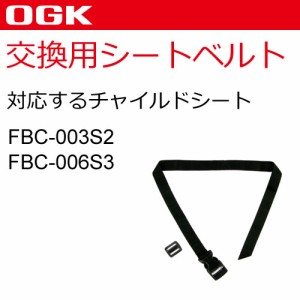 OGK

交換用シートベルト

対応するチャイルドシート

FBC-003S2
FBC-006S3